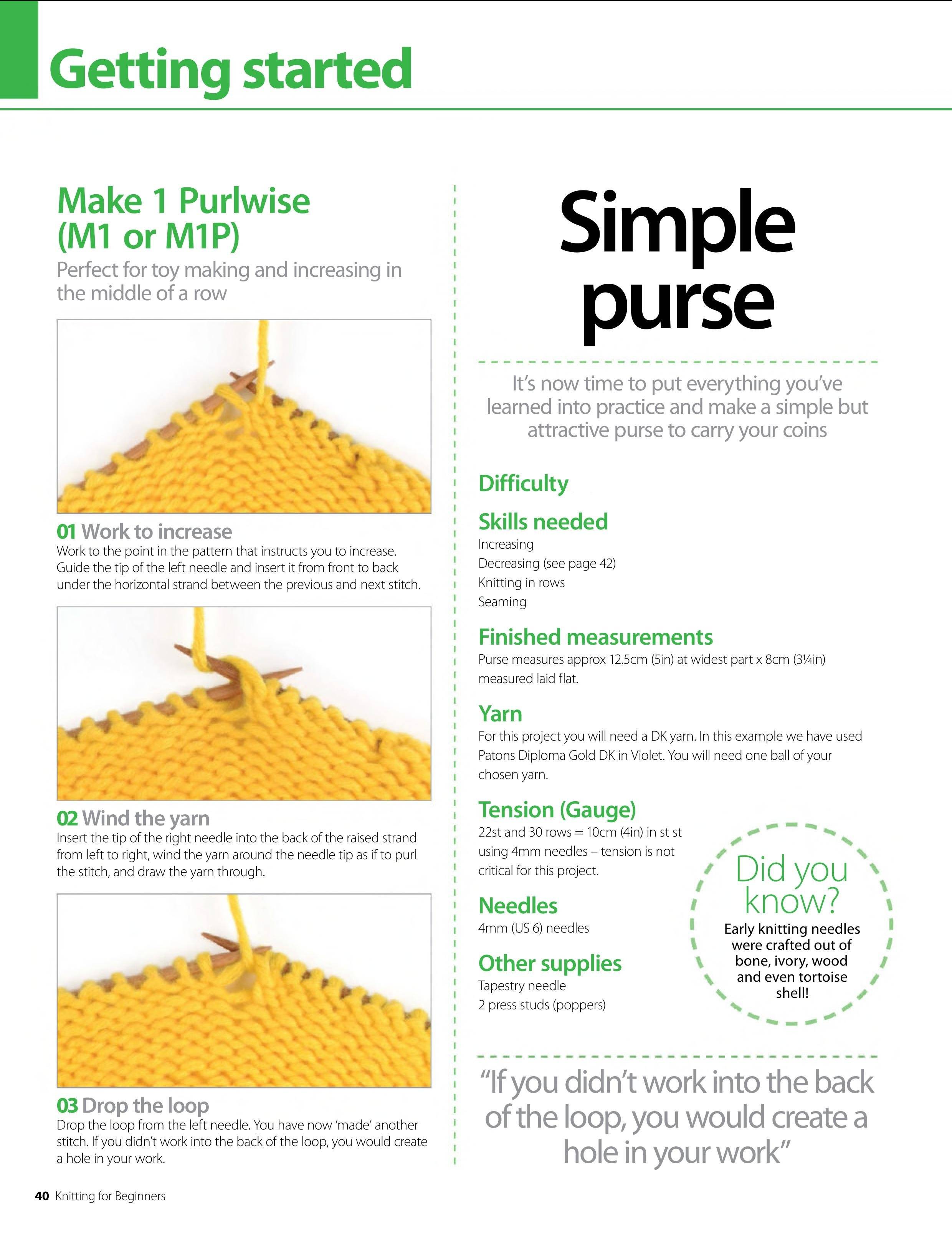 Getting started

Make 1 Purlwise (M1 or M1P)

Perfect for toy making and increasing in the middle of a row

01 Work to increase
Work to the point in the pattern that instructs you to increase. Guide the tip of the left needle and insert it from front to back under the horizontal strand between the previous and next stitch.

02 Wind the yarn
Insert the tip of the right needle into the back of the raised strand from left to right, wind the yarn around the needle tip as if to purl the stitch, and draw the yarn through.

03 Drop the loop
Drop the loop from the left needle. You have now 'made' another stitch. If you didn't work into the back of the loop, you would create a hole in your work.

Simple purse

It's now time to put everything you've learned into practice and make a simple but attractive purse to carry your coins

Difficulty

Skills needed
Increasing
Decreasing (see page 42)
Knitting in rows
Seaming

Finished measurements
Purse measures approx 12.5cm (5in) at widest part x 8cm (3¼in) measured laid flat.

Yarn
For this project you will need a DK yarn. In this example we have used Patons Diploma Gold DK in Violet. You will need one ball of your chosen yarn.

Tension (Gauge)
22st and 30 rows = 10cm (4in) in st st using 4mm needles – tension is not critical for this project.

Needles
4mm (US 6) needles

Other supplies
Tapestry needle
2 press studs (poppers)

Did you know?
Early knitting needles were crafted out of bone, ivory, wood and even tortoise shell!

"If you didn't work into the back of the loop, you would create a hole in your work"

40 Knitting for Beginners